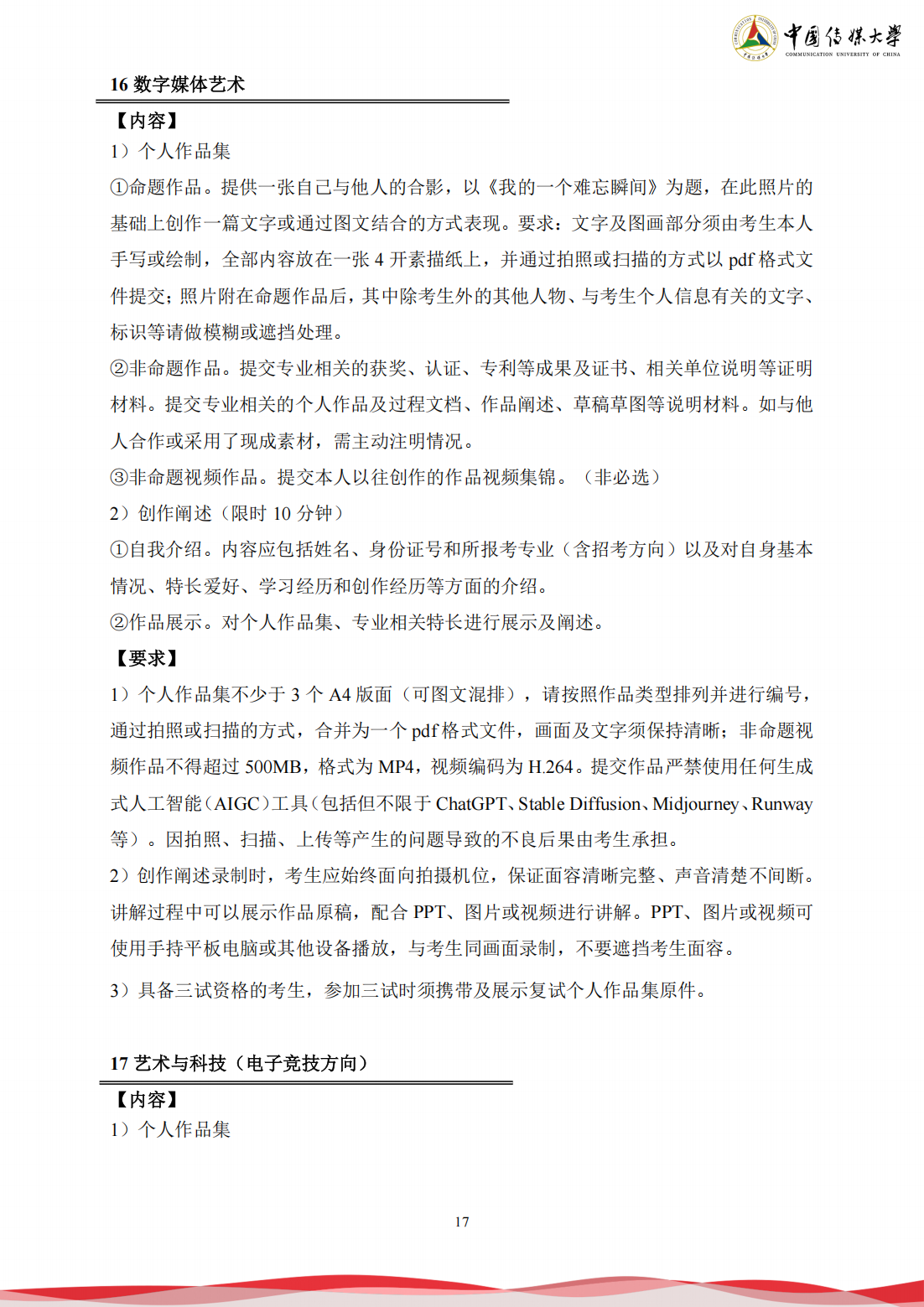 中国传媒大学
COMMUNICATION UNIVERSITY OF CHINA

16 数字媒体艺术

【内容】

1）个人作品集

①命题作品。提供一张自己与他人的合影，以《我的一个难忘瞬间》为题，在此照片的基础上创作一篇文字或通过图文结合的方式表现。要求：文字及图画部分须由考生本人手写或绘制，全部内容放在一张 4 开素描纸上，并通过拍照或扫描的方式以 pdf 格式文件提交；照片附在命题作品后，其中除考生外的其他人物、与考生个人信息有关的文字、标识等请做模糊或遮挡处理。

②非命题作品。提交专业相关的获奖、认证、专利等成果及证书、相关单位说明等证明材料。提交专业相关的个人作品及过程文档、作品阐述、草稿草图等说明材料。如与他人合作或采用了现成素材，需主动注明情况。

③非命题视频作品。提交本人以往创作的作品视频集锦。（非必选）

2）创作阐述（限时 10 分钟）

①自我介绍。内容应包括姓名、身份证号和所报考专业（含招考方向）以及对自身基本情况、特长爱好、学习经历和创作经历等方面的介绍。

②作品展示。对个人作品集、专业相关特长进行展示及阐述。

【要求】

1）个人作品集不少于 3 个 A4 版面（可图文混排），请按照作品类型排列并进行编号，通过拍照或扫描的方式，合并为一个 pdf 格式文件，画面及文字须保持清晰；非命题视频作品不得超过 500MB，格式为 MP4，视频编码为 H.264。提交作品严禁使用任何生成式人工智能（AIGC）工具（包括但不限于 ChatGPT、Stable Diffusion、Midjourney、Runway 等）。因拍照、扫描、上传等产生的问题导致的不良后果由考生承担。

2）创作阐述录制时，考生应始终面向拍摄机位，保证面容清晰完整、声音清楚不间断。讲解过程中可以展示作品原稿，配合 PPT、图片或视频进行讲解。PPT、图片或视频可使用手持平板电脑或其他设备播放，与考生同画面录制，不要遮挡考生面容。

3）具备三试资格的考生，参加三试时须携带及展示复试个人作品集原件。

17 艺术与科技（电子竞技方向）

【内容】

1）个人作品集

17